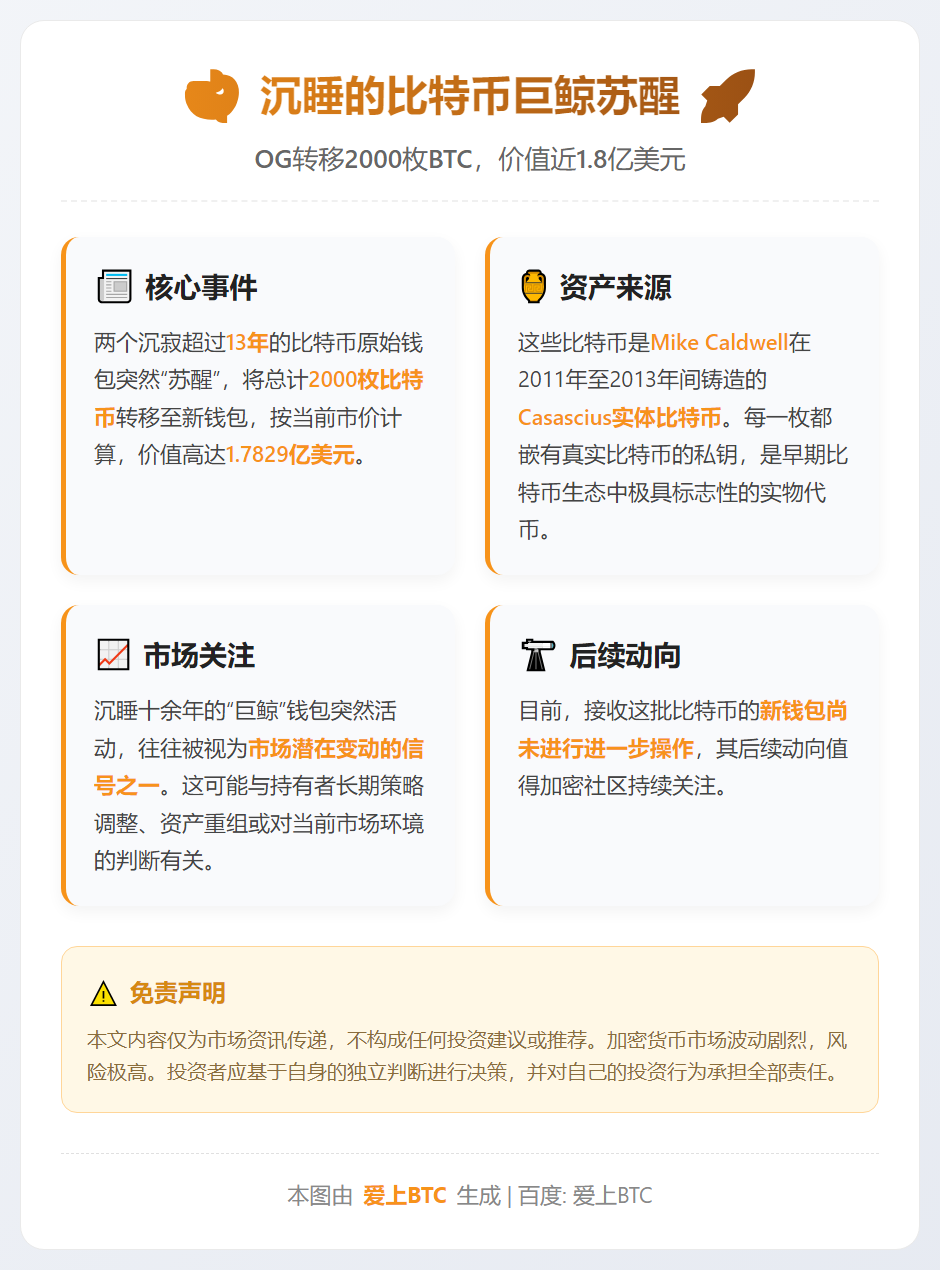 沉睡的比特币巨鲸苏醒

OG转移2000枚BTC，价值近1.8亿美元

核心事件

两个沉寂超过13年的比特币原始钱包突然“苏醒”，将总计2000枚比特币转移至新钱包，按当前市价计算，价值高达1.7829亿美元。

资产来源

这些比特币是Mike Caldwell在2011年至2013年间铸造的Casascius实体比特币。每一枚都嵌有真实比特币的私钥，是早期比特币生态中极具标志性的实物代币。

市场关注

沉睡十余年的“巨鲸”钱包突然活动，往往被视为市场潜在变动的信号之一。这可能与持有者长期策略调整、资产重组或对当前市场环境的判断有关。

后续动向

目前，接收这批比特币的新钱包尚未进行进一步操作，其后续动向值得加密社区持续关注。

免责声明

本文内容仅为市场资讯传递，不构成任何投资建议或推荐。加密货币市场波动剧烈，风险极高。投资者应基于自身的独立判断进行决策，并对自己的投资行为承担全部责任。

本图由 爱上BTC 生成 | 百度: 爱上BTC